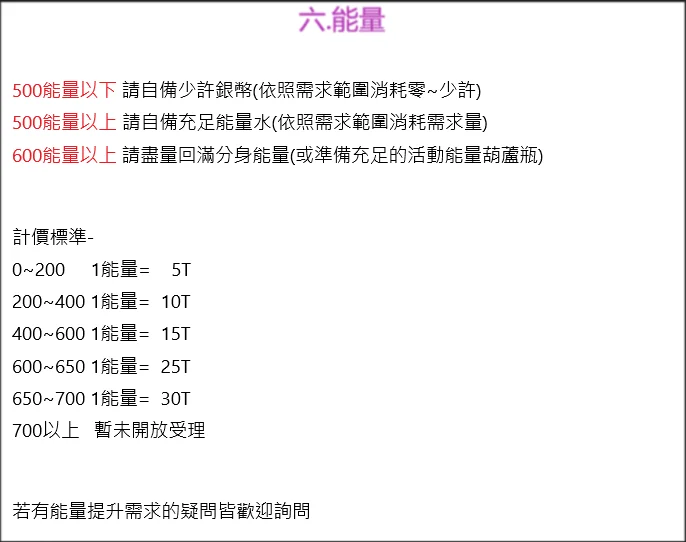 六.能量

500能量以下 請自備少許銀幣(依照需求範圍消耗零~少許)
500能量以上 請自備充足能量水(依照需求範圍消耗需求量)
600能量以上 請盡量回滿分身能量(或準備充足的活動能量葫蘆瓶)

計價標準-
0~200 1能量= 5T
200~400 1能量= 10T
400~600 1能量= 15T
600~650 1能量= 25T
650~700 1能量= 30T
700以上 暫未開放受理

若有能量提升需求的疑問皆歡迎詢問